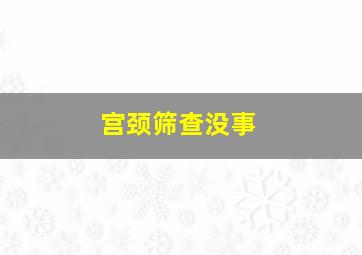 宫颈筛查没事